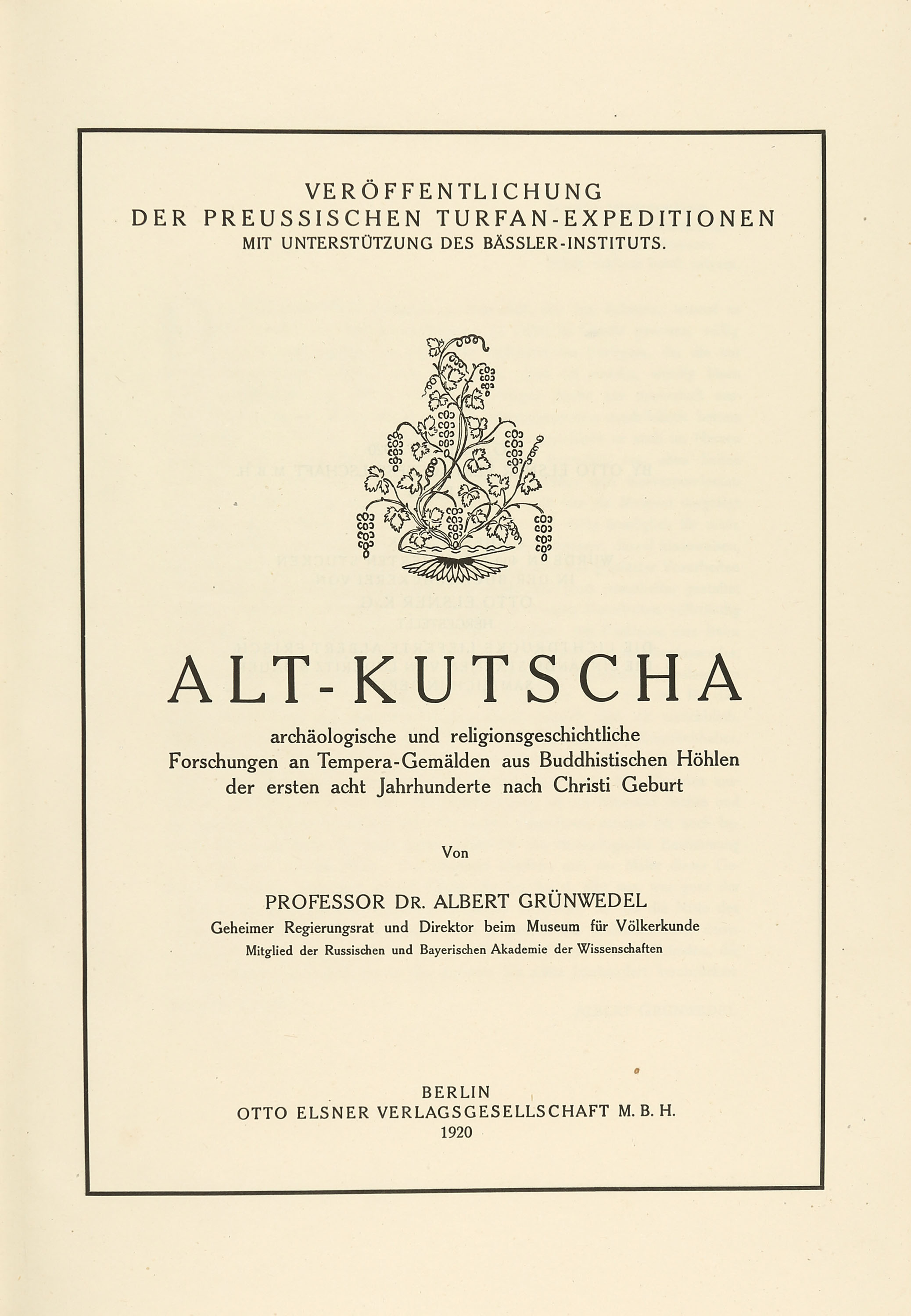 VERÖFFENTLICHUNG
DER PREUSSISCHEN TURFAN-EXPEDITIONEN
MIT UNTERSTÜTZUNG DES BÄSSLER-INSTITUTS.

ALT-KUTSCHA

archäologische und religionsgeschichtliche Forschungen an Tempera-Gemälden aus Buddhistischen Höhlen der ersten acht Jahrhunderte nach Christi Geburt

Von

PROFESSOR DR. ALBERT GRÜNWEDEL
Geheimer Regierungsrat und Direktor beim Museum für Völkerkunde
Mitglied der Russischen und Bayerischen Akademie der Wissenschaften

BERLIN
OTTO ELSNER VERLAGSGESELLSCHAFT M. B. H.
1920